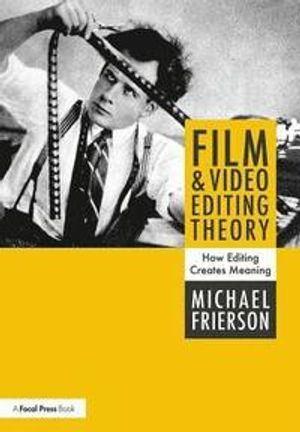 FILM & VIDEO EDITING THEORY

How Editing Creates Meaning

MICHAEL FRIERSON

A Focal Press Book